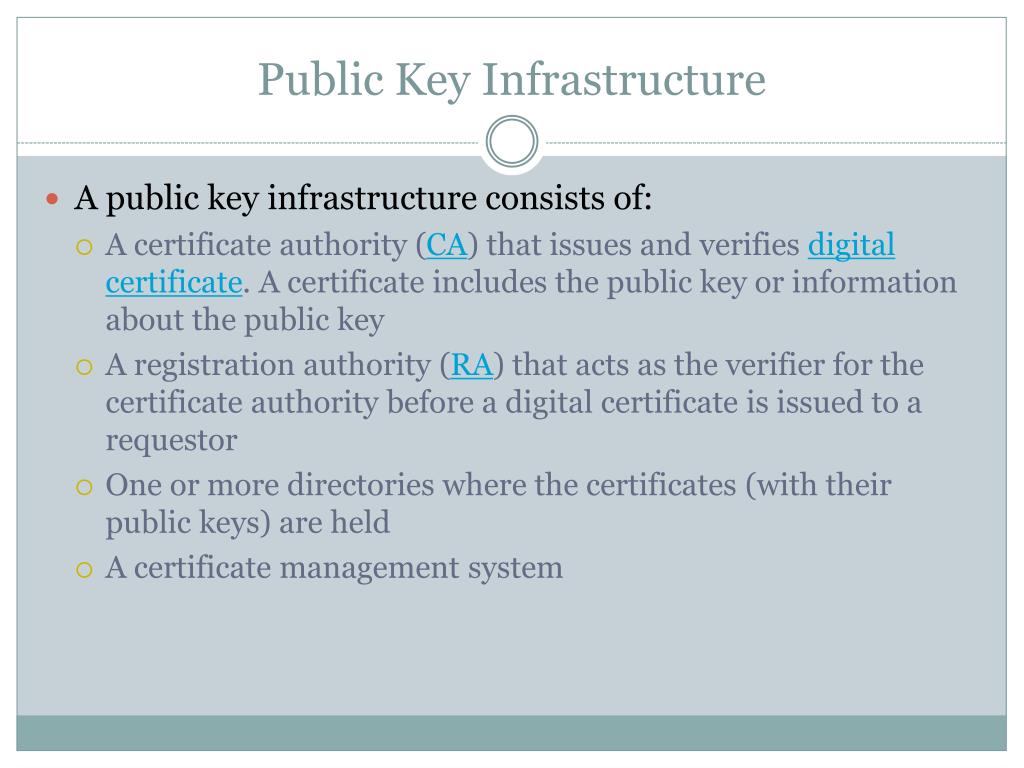 Public Key Infrastructure

A public key infrastructure consists of:

A certificate authority (CA) that issues and verifies digital certificate. A certificate includes the public key or information about the public key

A registration authority (RA) that acts as the verifier for the certificate authority before a digital certificate is issued to a requestor

One or more directories where the certificates (with their public keys) are held

A certificate management system